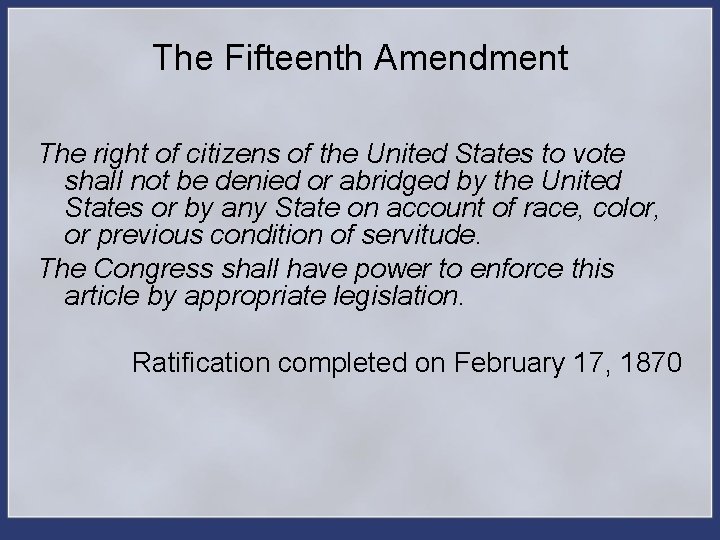 The Fifteenth Amendment

The right of citizens of the United States to vote shall not be denied or abridged by the United States or by any State on account of race, color, or previous condition of servitude.

The Congress shall have power to enforce this article by appropriate legislation.

Ratification completed on February 17, 1870